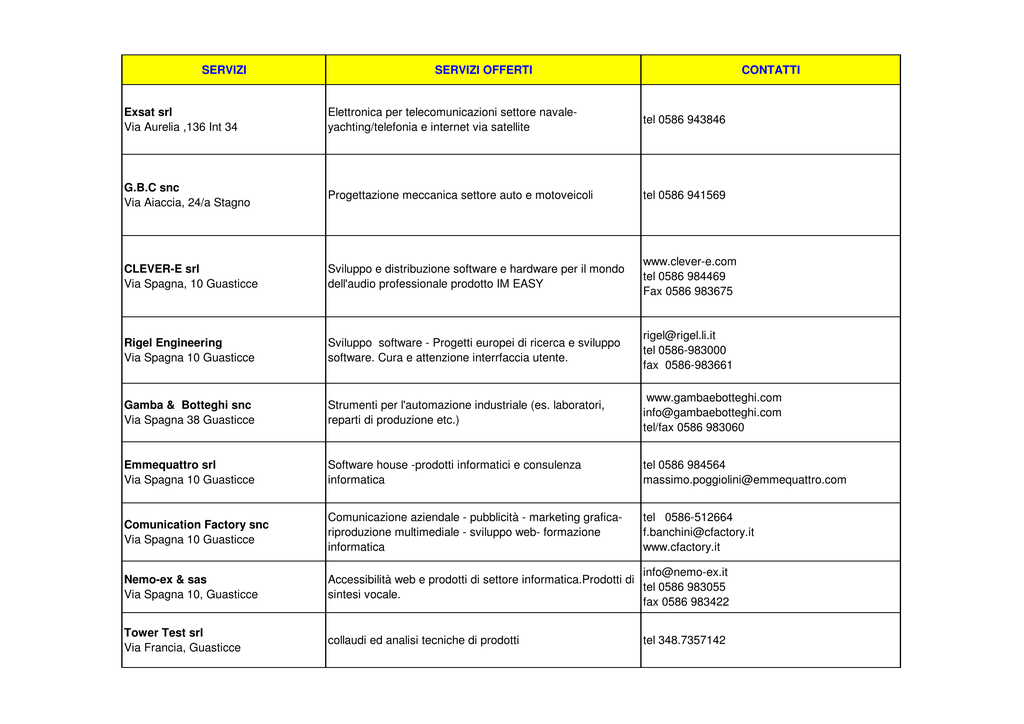 | SERVIZI | SERVIZI OFFERTI | CONTATTI |
|---|---|---|
| Exsat srl Via Aurelia ,136 Int 34 | Elettronica per telecomunicazioni settore navale-yachting/telefonia e internet via satellite | tel 0586 943846 |
| G.B.C snc Via Aiaccia, 24/a Stagno | Progettazione meccanica settore auto e motoveicoli | tel 0586 941569 |
| CLEVER-E srl Via Spagna, 10 Guasticce | Sviluppo e distribuzione software e hardware per il mondo dell'audio professionale prodotto IM EASY | www.clever-e.com tel 0586 984469 Fax 0586 983675 |
| Rigel Engineering Via Spagna 10 Guasticce | Sviluppo software - Progetti europei di ricerca e sviluppo software. Cura e attenzione interrfaccia utente. | rigel@rigel.li.it tel 0586-983000 fax 0586-983661 |
| Gamba & Botteghi snc Via Spagna 38 Guasticce | Strumenti per l'automazione industriale (es. laboratori, reparti di produzione etc.) | www.gambaebotteghi.com info@gambaebotteghi.com tel/fax 0586 983060 |
| Emmequattro srl Via Spagna 10 Guasticce | Software house -prodotti informatici e consulenza informatica | tel 0586 984564 massimo.poggiolini@emmequattro.com |
| Comunication Factory snc Via Spagna 10 Guasticce | Comunicazione aziendale - pubblicità - marketing grafica-riproduzione multimediale - sviluppo web- formazione informatica | tel 0586-512664 f.banchini@cfactory.it www.cfactory.it |
| Nemo-ex & sas Via Spagna 10, Guasticce | Accessibilità web e prodotti di settore informatica.Prodotti di sintesi vocale. | info@nemo-ex.it tel 0586 983055 fax 0586 983422 |
| Tower Test srl Via Francia, Guasticce | collaudi ed analisi tecniche di prodotti | tel 348.7357142 |